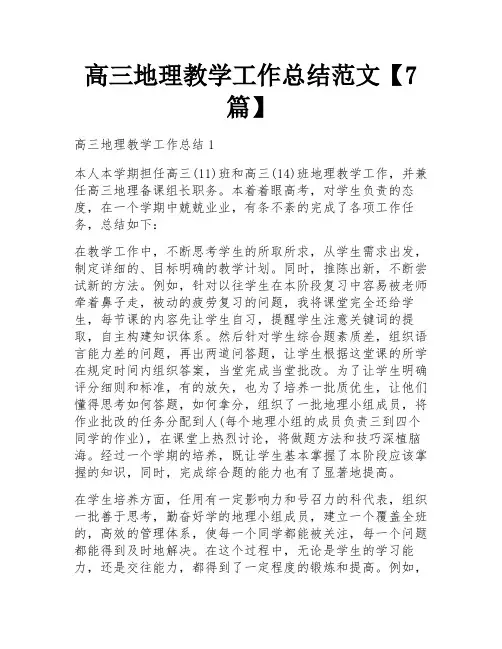 高三地理教学工作总结范文【7篇】

高三地理教学工作总结 1

本人本学期担任高三(11)班和高三(14)班地理教学工作，并兼任高三地理备课组长职务。本着着眼高考，对学生负责的态度，在一个学期中兢兢业业，有条不紊的完成了各项工作任务，总结如下：

在教学工作中，不断思考学生的所取所求，从学生需求出发，制定详细的、目标明确的教学计划。同时，推陈出新，不断尝试新的方法。例如，针对以往学生在本阶段复习中容易被老师牵着鼻子走，被动的疲劳复习的问题，我将课堂完全还给学生，每节课的内容先让学生自习，提醒学生注意关键词的提取，自主构建知识体系。然后针对学生综合题素质差，组织语言能力差的问题，再出两道问答题，让学生根据这堂课的所学在规定时间内组织答案，当堂完成当堂批改。为了让学生明确评分细则和标准，有的放矢，也为了培养一批质优生，让他们懂得思考如何答题，如何拿分，组织了一批地理小组成员，将作业批改的任务分配到人(每个地理小组的成员负责三到四个同学的作业)，在课堂上热烈讨论，将做题方法和技巧深植脑海。经过一个学期的培养，既让学生基本掌握了本阶段应该掌握的知识，同时，完成综合题的能力也有了显著地提高。

在学生培养方面，任用有一定影响力和号召力的科代表，组织一批善于思考，勤奋好学的地理小组成员，建立一个覆盖全班的，高效的管理体系，使每一个同学都能被关注，每一个问题都能得到及时地解决。在这个过程中，无论是学生的学习能力，还是交往能力，都得到了一定程度的锻炼和提高。例如，